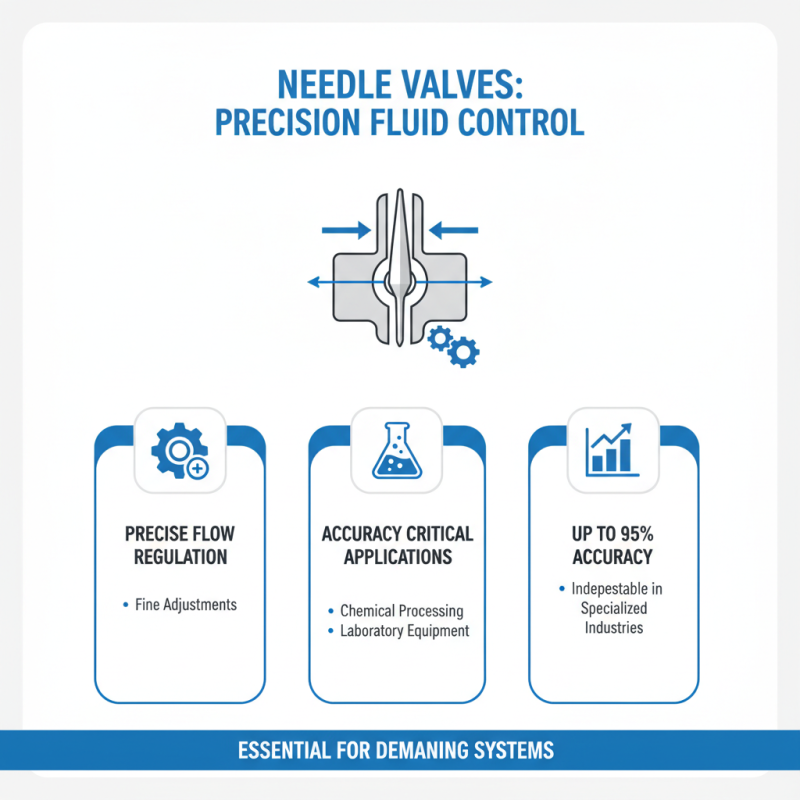 NEEDLE VALVES:
PRECISION FLUID CONTROL

PRECISE FLOW REGULATION

• Fine Adjustments

ACCURACY CRITICAL APPLICATIONS

• Chemical Processing
• Laboratory Equipment

UP TO 95% ACCURACY

• Indepestable in Specialized Industries

ESSENTIAL FOR DEMANING SYSTEMS